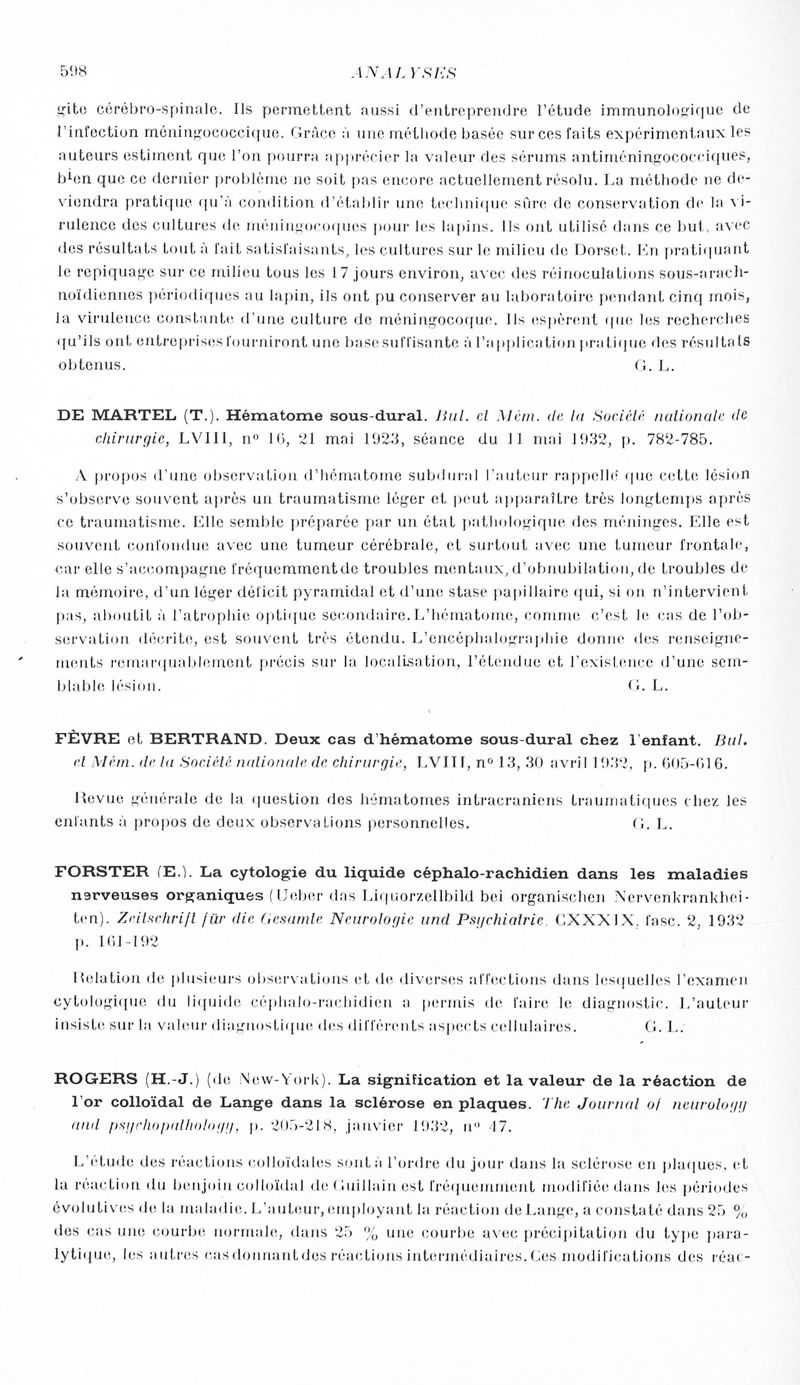 598 ANALYSES

gite cérébro-spinale. Ils permettent aussi d'entreprendre l'étude immunologique de l'infection méningococcique. Grâce à une méthode basée sur ces faits expérimentaux les auteurs estiment que l'on pourra apprécier la valeur des sérums antiméningococciques, bien que ce dernier problème ne soit pas encore actuellement résolu. La méthode ne deviendra pratique qu'à condition d'établir une technique sûre de conservation de la virulence des cultures de méningocoques pour les lapins. Ils ont utilisé dans ce but, avec des résultats tout à fait satisfaisants, les cultures sur le milieu de Dorset. En pratiquant le repiquage sur ce milieu tous les 17 jours environ, avec des réinoculations sous-arachnoïdiennes périodiques au lapin, ils ont pu conserver au laboratoire pendant cinq mois, la virulence constante d'une culture de méningocoque. Ils espèrent que les recherches qu'ils ont entreprises fourniront une base suffisante à l'application pratique des résultats obtenus. G. L.

DE MARTEL (T.). Hématome sous-dural. Bul. et Mém. de la Société nationale de chirurgie, LVIII, n° 16, 21 mai 1923, séance du 11 mai 1932, p. 782-785.

A propos d'une observation d'hématome subdural l'auteur rappelle que cette lésion s'observe souvent après un traumatisme léger et peut apparaître très longtemps après ce traumatisme. Elle semble préparée par un état pathologique des méninges. Elle est souvent confondue avec une tumeur cérébrale, et surtout avec une tumeur frontale, car elle s'accompagne fréquemment de troubles mentaux, d'obnubilation, de troubles de la mémoire, d'un léger déficit pyramidal et d'une stase papillaire qui, si on n'intervient pas, aboutit à l'atrophie optique secondaire. L'hématome, comme c'est le cas de l'observation décrite, est souvent très étendu. L'encéphalographie donne des renseignements remarquablement précis sur la localisation, l'étendue et l'existence d'une semblable lésion. G. L.

FÈVRE et BERTRAND. Deux cas d'hématome sous-dural chez l'enfant. Bul. et Mém. de la Société nationale de chirurgie, LVIII, n° 13, 30 avril 1932, p. 605-616.

Revue générale de la question des hématomes intracraniens traumatiques chez les enfants à propos de deux observations personnelles. G. L.

FORSTER (E.). La cytologie du liquide céphalo-rachidien dans les maladies nerveuses organiques (Ueber das Liquorzellbild bei organischen Nervenkrankheiten). Zeitschrift für die Gesamte Neurologie und Psychiatrie, CXXXIX, fasc. 2, 1932 p. 161-192

Relation de plusieurs observations et de diverses affections dans lesquelles l'examen cytologique du liquide céphalo-rachidien a permis de faire le diagnostic. L'auteur insiste sur la valeur diagnostique des différents aspects cellulaires. G. L.

ROGERS (H.-J.) (de New-York). La signification et la valeur de la réaction de l'or colloïdal de Lange dans la sclérose en plaques. The Journal of neurology and psychopathology, p. 205-218, janvier 1932, n° 47.

L'étude des réactions colloïdales sont à l'ordre du jour dans la sclérose en plaques, et la réaction du benjoin colloïdal de Guillain est fréquemment modifiée dans les périodes évolutives de la maladie. L'auteur, employant la réaction de Lange, a constaté dans 25 % des cas une courbe normale, dans 25 % une courbe avec précipitation du type paralytique, les autres cas donnant des réactions intermédiaires. Ces modifications des réac-